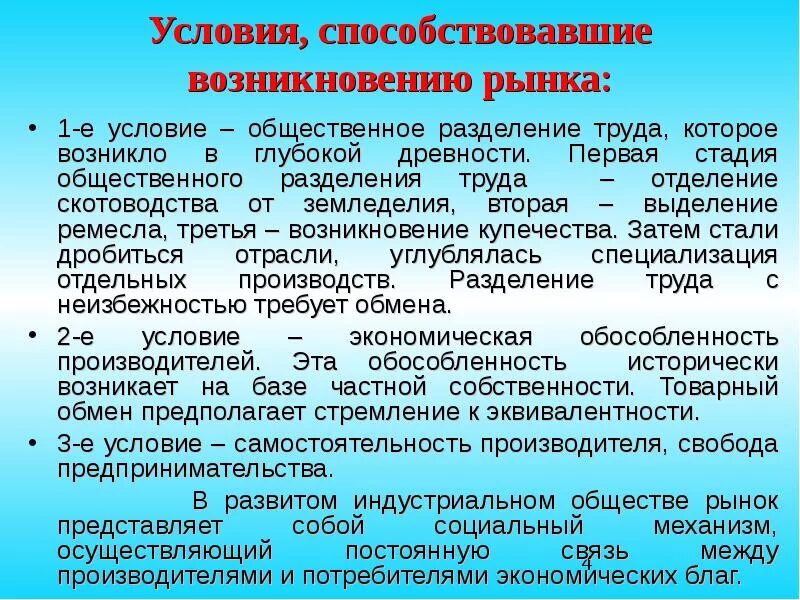 Условия, способствовавшие возникновению рынка:

• 1-е условие – общественное разделение труда, которое возникло в глубокой древности. Первая стадия общественного разделения труда – отделение скотоводства от земледелия, вторая – выделение ремесла, третья – возникновение купечества. Затем стали дробиться отрасли, углублялась специализация отдельных производств. Разделение труда с неизбежностью требует обмена.

• 2-е условие – экономическая обособленность производителей. Эта обособленность исторически возникает на базе частной собственности. Товарный обмен предполагает стремление к эквивалентности.

• 3-е условие – самостоятельность производителя, свобода предпринимательства.

В развитом индустриальном обществе рынок представляет собой социальный механизм, осуществляющий постоянную связь между производителями и потребителями экономических благ.

4